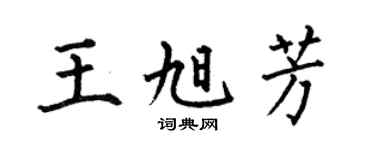 王旭芳

词典网